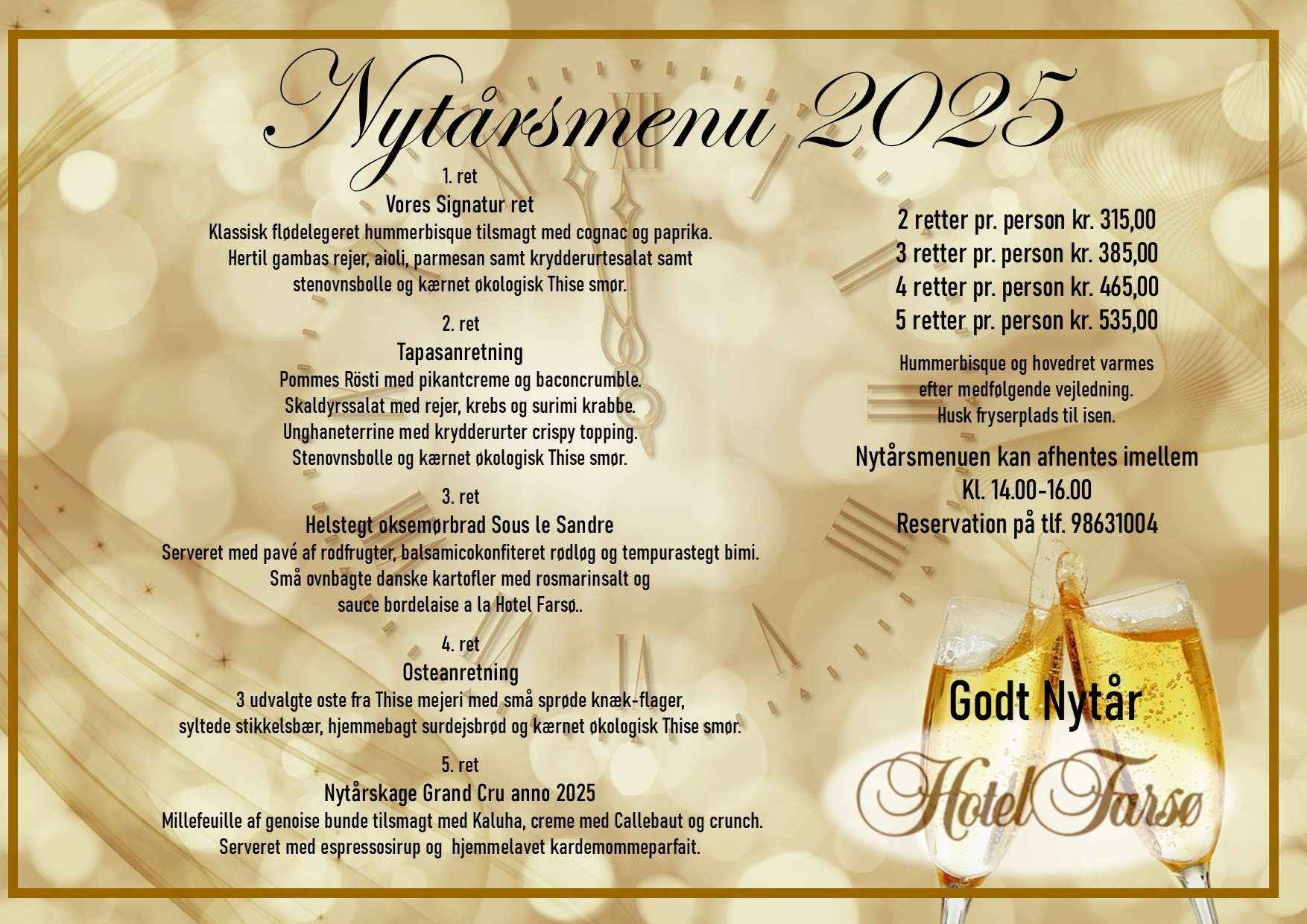 Nytårsmenu 2025

1. ret
Vores Signatur ret
Klassisk flødelegeret hummerbisque tilsmagt med cognac og paprika. Hertil gambas rejer, aioli, parmesan samt krydderurtesalat samt stenovnsbolle og kærnet økologisk Thise smør.

2. ret
Tapasanretning
Pommes Rösti med pikantcreme og baconcrumble. Skaldyrssalat med rejer, krebs og surimi krabbe. Unghaneterrine med krydderurter crispy topping. Stenovnsbolle og kærnet økologisk Thise smør.

3. ret
Helstegt oksemørbrad Sous le Sandre
Serveret med pavé af rodfrugter, balsamicokonfiteret rødløg og tempurastegt bimi. Små ovnbagte danske kartofler med rosmarinsalt og sauce bordelaise a la Hotel Farsø..

4. ret
Osteanretning
3 udvalgte oste fra Thise mejeri med små sprøde knæk-flager, syltede stikkelsbær, hjemmebagt surdejsbrød og kærnet økologisk Thise smør.

5. ret
Nytårskage Grand Cru anno 2025
Millefeuille af genoise bunde tilsmagt med Kaluha, creme med Callebaut og crunch. Serveret med espressosirup og hjemmelavet kardemommeparfait.

2 retter pr. person kr. 315,00
3 retter pr. person kr. 385,00
4 retter pr. person kr. 465,00
5 retter pr. person kr. 535,00

Hummerbisque og hovedret varmes efter medfølgende vejledning. Husk fryserplads til isen.

Nytårsmenuen kan afhentes imellem Kl. 14.00-16.00
Reservation på tlf. 98631004

Godt Nytår

Hotel Farsø